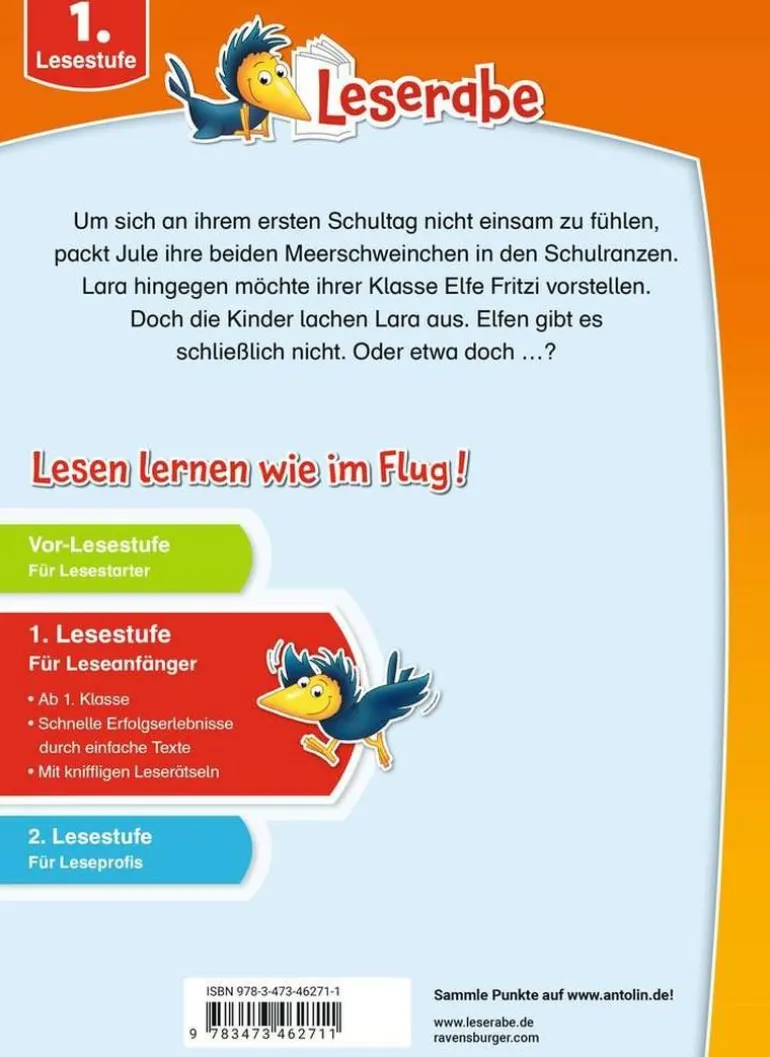 1.
Lesestufe

Leserabe

Um sich an ihrem ersten Schultag nicht einsam zu fühlen, packt Jule ihre beiden Meerschweinchen in den Schulranzen. Lara hingegen möchte ihrer Klasse Elfe Fritzi vorstellen. Doch die Kinder lachen Lara aus. Elfen gibt es schließlich nicht. Oder etwa doch …?

Lesen lernen wie im Flug!

Vor-Lesestufe
Für Lesestarter

1. Lesestufe
Für Leseanfänger

• Ab 1. Klasse
• Schnelle Erfolgserlebnisse durch einfache Texte
• Mit kniffligen Leserätseln

2. Lesestufe
Für Leseprofis

ISBN 978-3-473-46271-1
9 783473 462711

Sammle Punkte auf www.antolin.de!

www.leserabe.de
ravensburger.com